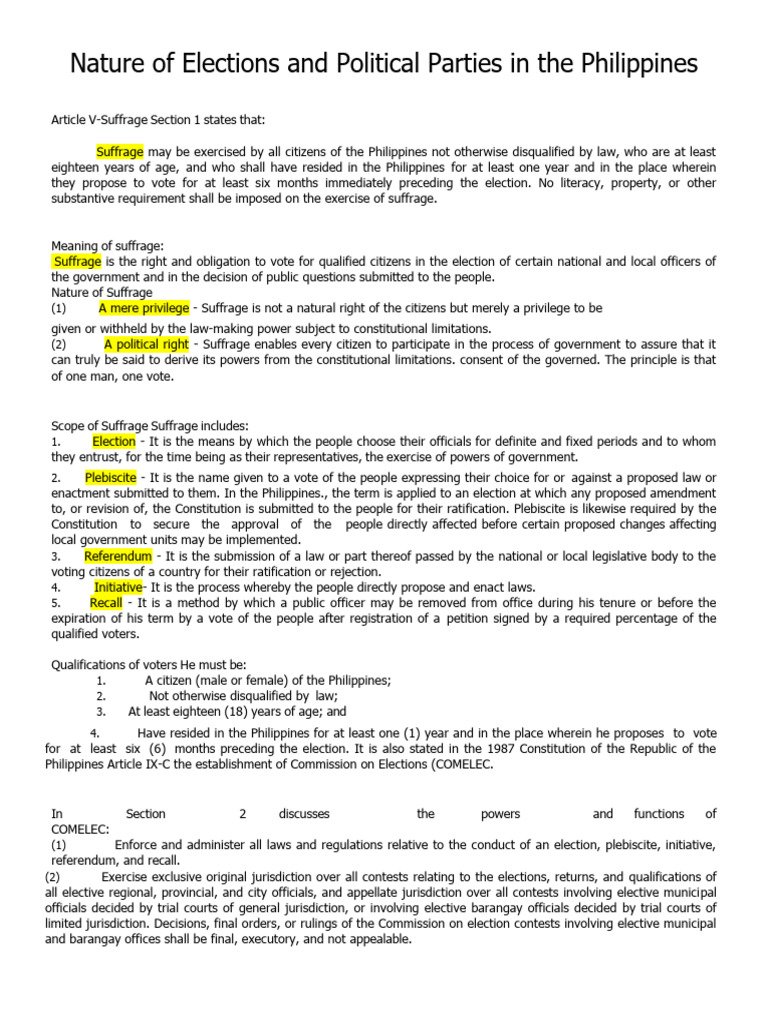 Nature of Elections and Political Parties in the Philippines

Article V-Suffrage Section 1 states that:

Suffrage may be exercised by all citizens of the Philippines not otherwise disqualified by law, who are at least eighteen years of age, and who shall have resided in the Philippines for at least one year and in the place wherein they propose to vote for at least six months immediately preceding the election. No literacy, property, or other substantive requirement shall be imposed on the exercise of suffrage.

Meaning of suffrage:
Suffrage is the right and obligation to vote for qualified citizens in the election of certain national and local officers of the government and in the decision of public questions submitted to the people.
Nature of Suffrage
(1) A mere privilege - Suffrage is not a natural right of the citizens but merely a privilege to be given or withheld by the law-making power subject to constitutional limitations.
(2) A political right - Suffrage enables every citizen to participate in the process of government to assure that it can truly be said to derive its powers from the constitutional limitations. consent of the governed. The principle is that of one man, one vote.

Scope of Suffrage Suffrage includes:
1. Election - It is the means by which the people choose their officials for definite and fixed periods and to whom they entrust, for the time being as their representatives, the exercise of powers of government.
2. Plebiscite - It is the name given to a vote of the people expressing their choice for or against a proposed law or enactment submitted to them. In the Philippines., the term is applied to an election at which any proposed amendment to, or revision of, the Constitution is submitted to the people for their ratification. Plebiscite is likewise required by the Constitution to secure the approval of the people directly affected before certain proposed changes affecting local government units may be implemented.
3. Referendum - It is the submission of a law or part thereof passed by the national or local legislative body to the voting citizens of a country for their ratification or rejection.
4. Initiative- It is the process whereby the people directly propose and enact laws.
5. Recall - It is a method by which a public officer may be removed from office during his tenure or before the expiration of his term by a vote of the people after registration of a petition signed by a required percentage of the qualified voters.

Qualifications of voters He must be:
1. A citizen (male or female) of the Philippines;
2. Not otherwise disqualified by law;
3. At least eighteen (18) years of age; and
4. Have resided in the Philippines for at least one (1) year and in the place wherein he proposes to vote for at least six (6) months preceding the election. It is also stated in the 1987 Constitution of the Republic of the Philippines Article IX-C the establishment of Commission on Elections (COMELEC.

In Section 2 discusses the powers and functions of COMELEC:
(1) Enforce and administer all laws and regulations relative to the conduct of an election, plebiscite, initiative, referendum, and recall.
(2) Exercise exclusive original jurisdiction over all contests relating to the elections, returns, and qualifications of all elective regional, provincial, and city officials, and appellate jurisdiction over all contests involving elective municipal officials decided by trial courts of general jurisdiction, or involving elective barangay officials decided by trial courts of limited jurisdiction. Decisions, final orders, or rulings of the Commission on election contests involving elective municipal and barangay offices shall be final, executory, and not appealable.